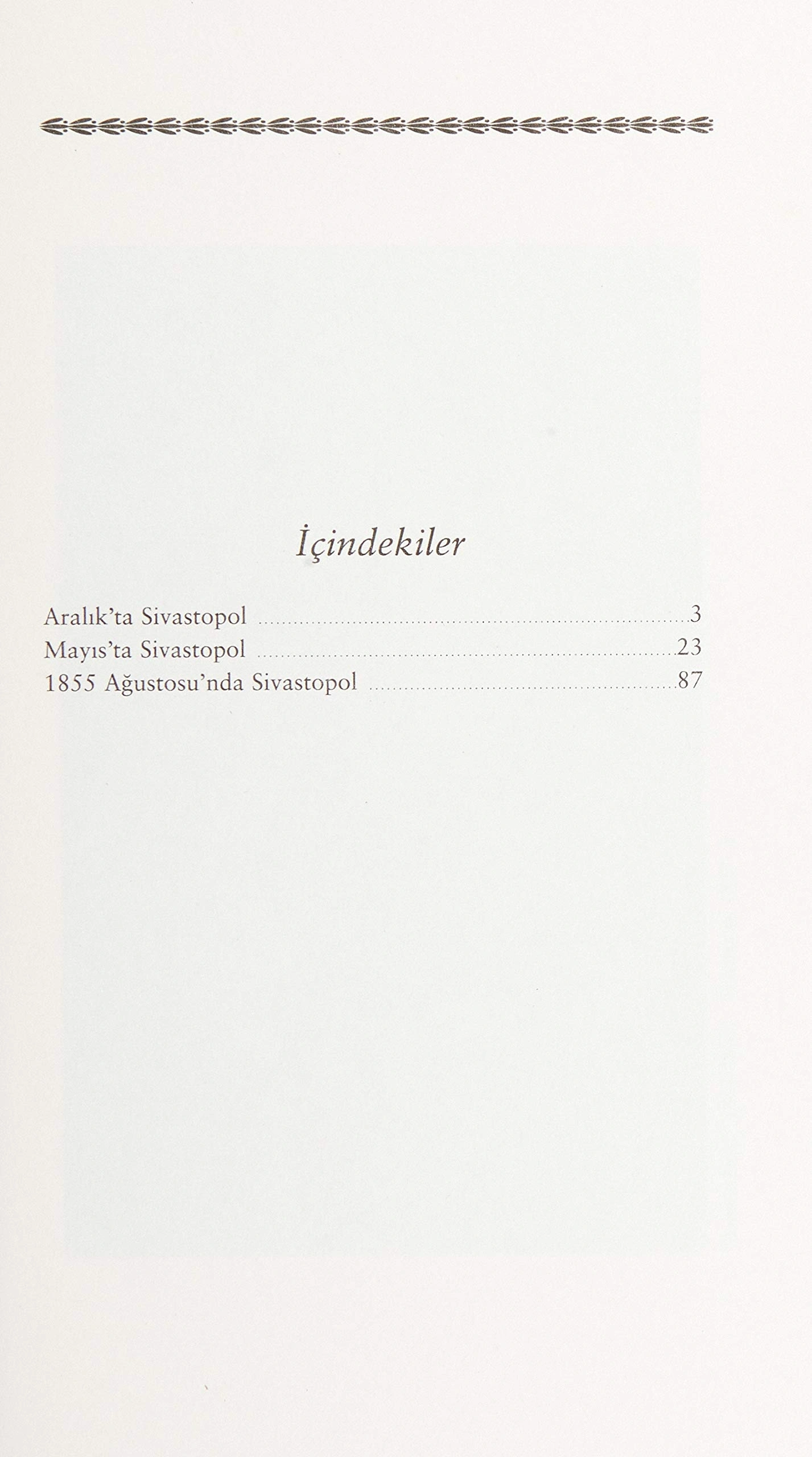 İçindekiler

Aralık'ta Sivastopol 3
Mayıs'ta Sivastopol 23
1855 Ağustosu'nda Sivastopol 87